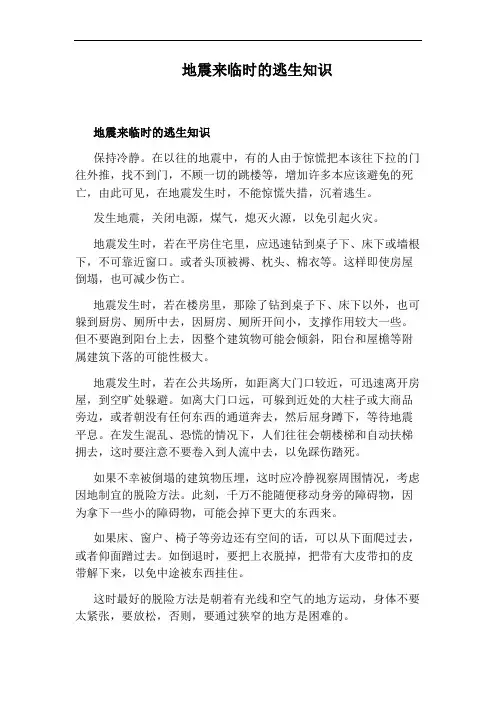 地震来临时的逃生知识

地震来临时的逃生知识

保持冷静。在以往的地震中，有的人由于惊慌把本该往下拉的门往外推，找不到门，不顾一切的跳楼等，增加许多本应该避免的死亡，由此可见，在地震发生时，不能惊慌失措，沉着逃生。

发生地震，关闭电源，煤气，熄灭火源，以免引起火灾。

地震发生时，若在平房住宅里，应迅速钻到桌子下、床下或墙根下，不可靠近窗口。或者头顶被褥、枕头、棉衣等。这样即使房屋倒塌，也可减少伤亡。

地震发生时，若在楼房里，那除了钻到桌子下、床下以外，也可躲到厨房、厕所中去，因厨房、厕所开间小，支撑作用较大一些。但不要跑到阳台上去，因整个建筑物可能会倾斜，阳台和屋檐等附属建筑下落的可能性极大。

地震发生时，若在公共场所，如距离大门口较近，可迅速离开房屋，到空旷处躲避。如离大门口远，可躲到近处的大柱子或大商品旁边，或者朝没有任何东西的通道奔去，然后屈身蹲下，等待地震平息。在发生混乱、恐慌的情况下，人们往往会朝楼梯和自动扶梯拥去，这时要注意不要卷入到人流中去，以免踩伤踏死。

如果不幸被倒塌的建筑物压埋，这时应冷静视察周围情况，考虑因地制宜的脱险方法。此刻，千万不能随便移动身旁的障碍物，因为拿下一些小的障碍物，可能会掉下更大的东西来。

如果床、窗户、椅子等旁边还有空间的话，可以从下面爬过去，或者仰面蹭过去。如倒退时，要把上衣脱掉，把带有大皮带扣的皮带解下来，以免中途被东西挂住。

这时最好的脱险方法是朝着有光线和空气的地方运动，身体不要太紧张，要放松，否则，要通过狭窄的地方是困难的。